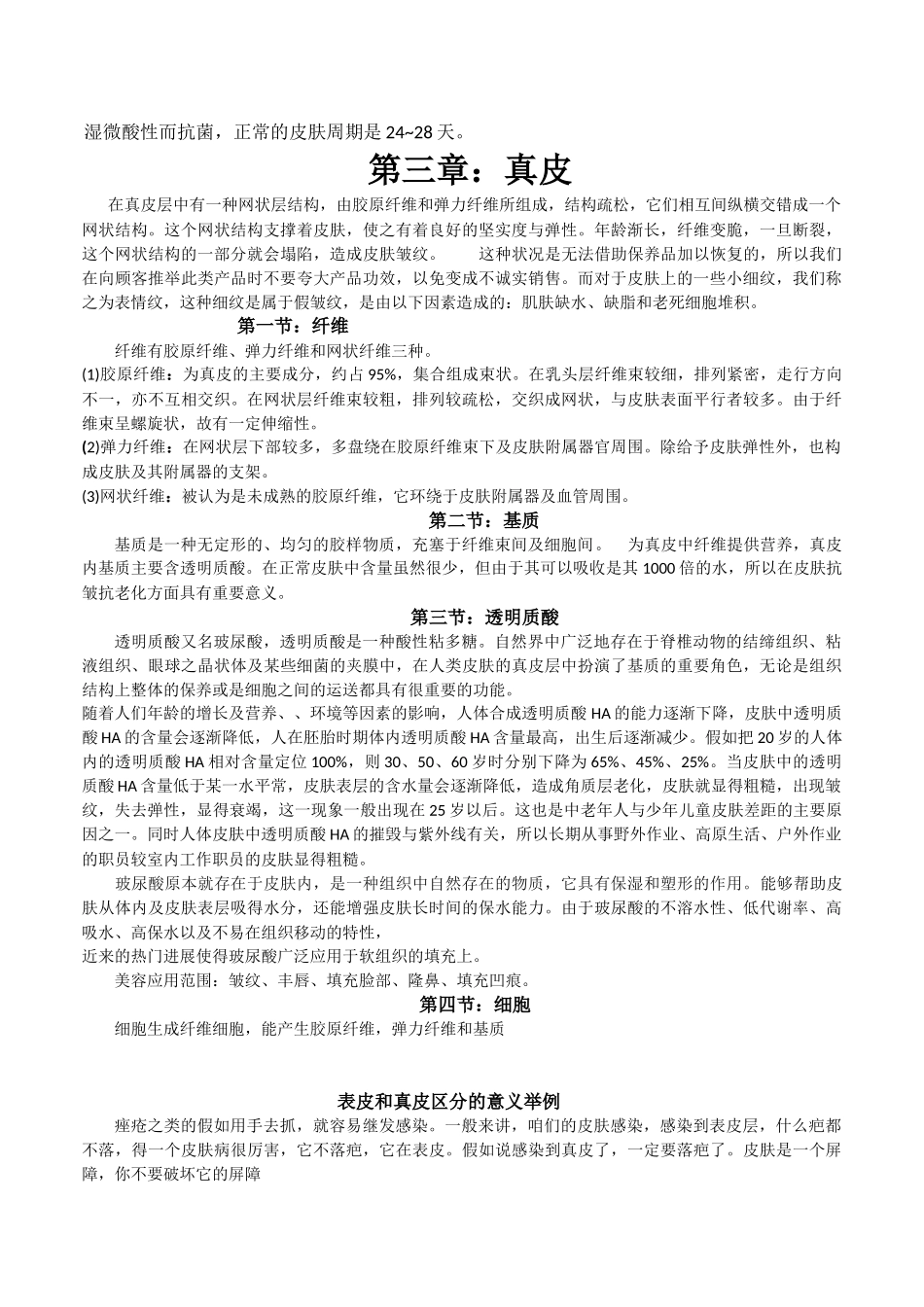 湿微酸性而抗菌，正常的皮肤周期是 24~28 天。

第三章：真皮

在真皮层中有一种网状层结构，由胶原纤维和弹力纤维所组成，结构疏松，它们相互间纵横交错成一个网状结构。这个网状结构支撑着皮肤，使之有着良好的坚实度与弹性。年龄渐长，纤维变脆，一旦断裂，这个网状结构的一部分就会塌陷，造成皮肤皱纹。　　这种状况是无法借助保养品加以恢复的，所以我们在向顾客推举此类产品时不要夸大产品功效，以免变成不诚实销售。而对于皮肤上的一些小细纹，我们称之为表情纹，这种细纹是属于假皱纹，是由以下因素造成的：肌肤缺水、缺脂和老死细胞堆积。

第一节：纤维

纤维有胶原纤维、弹力纤维和网状纤维三种。

(1)胶原纤维：为真皮的主要成分，约占 95%，集合组成束状。在乳头层纤维束较细，排列紧密，走行方向不一，亦不互相交织。在网状层纤维束较粗，排列较疏松，交织成网状，与皮肤表面平行者较多。由于纤维束呈螺旋状，故有一定伸缩性。

(2)弹力纤维：在网状层下部较多，多盘绕在胶原纤维束下及皮肤附属器官周围。除给予皮肤弹性外，也构成皮肤及其附属器的支架。

(3)网状纤维：被认为是未成熟的胶原纤维，它环绕于皮肤附属器及血管周围。

第二节：基质

基质是一种无定形的、均匀的胶样物质，充塞于纤维束间及细胞间。　为真皮中纤维提供营养，真皮内基质主要含透明质酸。在正常皮肤中含量虽然很少，但由于其可以吸收是其 1000 倍的水，所以在皮肤抗皱抗老化方面具有重要意义。

第三节：透明质酸

透明质酸又名玻尿酸，透明质酸是一种酸性粘多糖。自然界中广泛地存在于脊椎动物的结缔组织、粘液组织、眼球之晶状体及某些细菌的夹膜中，在人类皮肤的真皮层中扮演了基质的重要角色，无论是组织结构上整体的保养或是细胞之间的运送都具有很重要的功能。

随着人们年龄的增长及营养、、环境等因素的影响，人体合成透明质酸 HA 的能力逐渐下降，皮肤中透明质酸 HA 的含量会逐渐降低，人在胚胎时期体内透明质酸 HA 含量最高，出生后逐渐减少。假如把 20 岁的人体内的透明质酸 HA 相对含量定位 100%，则 30、50、60 岁时分别下降为 65%、45%、25%。当皮肤中的透明质酸 HA 含量低于某一水平常，皮肤表层的含水量会逐渐降低，造成角质层老化，皮肤就显得粗糙，出现皱纹，失去弹性，显得衰竭，这一现象一般出现在 25 岁以后。这也是中老年人与少年儿童皮肤差距的主要原因之一。同时人体皮肤中透明质酸 HA 的摧毁与紫外线有关，所以长期从事野外作业、高原生活、户外作业的职员较室内工作职员的皮肤显得粗糙。

玻尿酸原本就存在于皮肤内，是一种组织中自然存在的物质，它具有保湿和塑形的作用。能够帮助皮肤从体内及皮肤表层吸得水分，还能增强皮肤长时间的保水能力。由于玻尿酸的不溶水性、低代谢率、高吸水、高保水以及不易在组织移动的特性，

近来的热门进展使得玻尿酸广泛应用于软组织的填充上。

美容应用范围：皱纹、丰唇、填充脸部、隆鼻、填充凹痕。

第四节：细胞

细胞生成纤维细胞，能产生胶原纤维，弹力纤维和基质

表皮和真皮区分的意义举例

痤疮之类的假如用手去抓，就容易继发感染。一般来讲，咱们的皮肤感染，感染到表皮层，什么疤都不落，得一个皮肤病很厉害，它不落疤，它在表皮。假如说感染到真皮了，一定要落疤了。皮肤是一个屏障，你不要破坏它的屏障